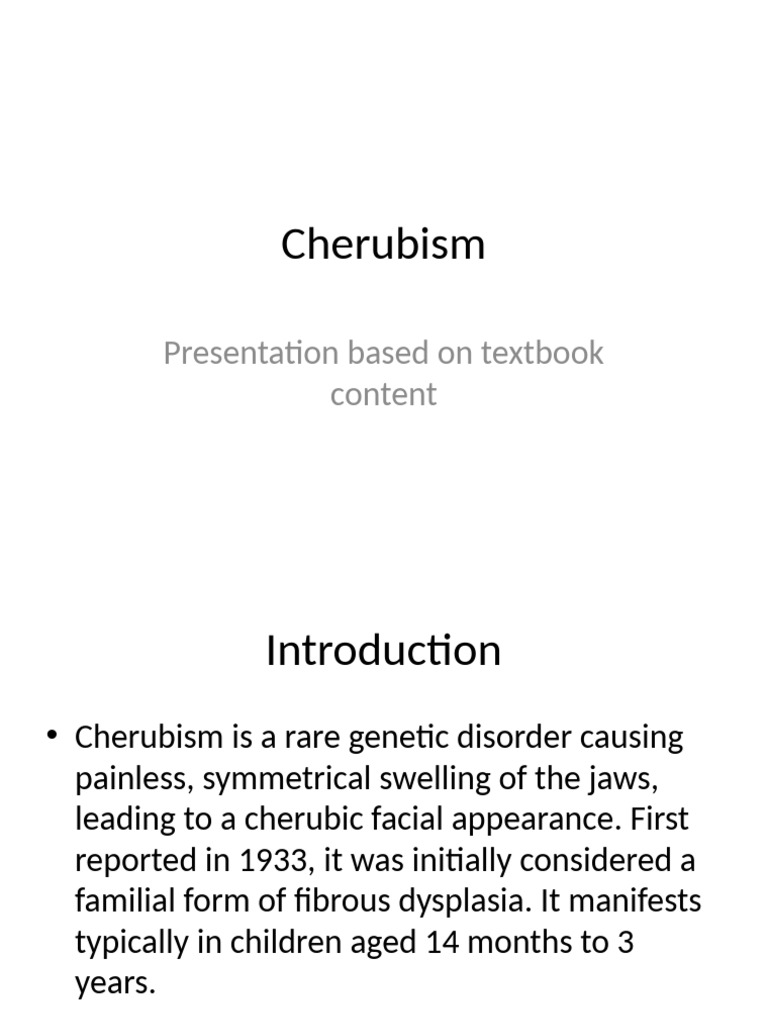 Cherubism

Presentation based on textbook content

Introduction

• Cherubism is a rare genetic disorder causing painless, symmetrical swelling of the jaws, leading to a cherubic facial appearance. First reported in 1933, it was initially considered a familial form of fibrous dysplasia. It manifests typically in children aged 14 months to 3 years.